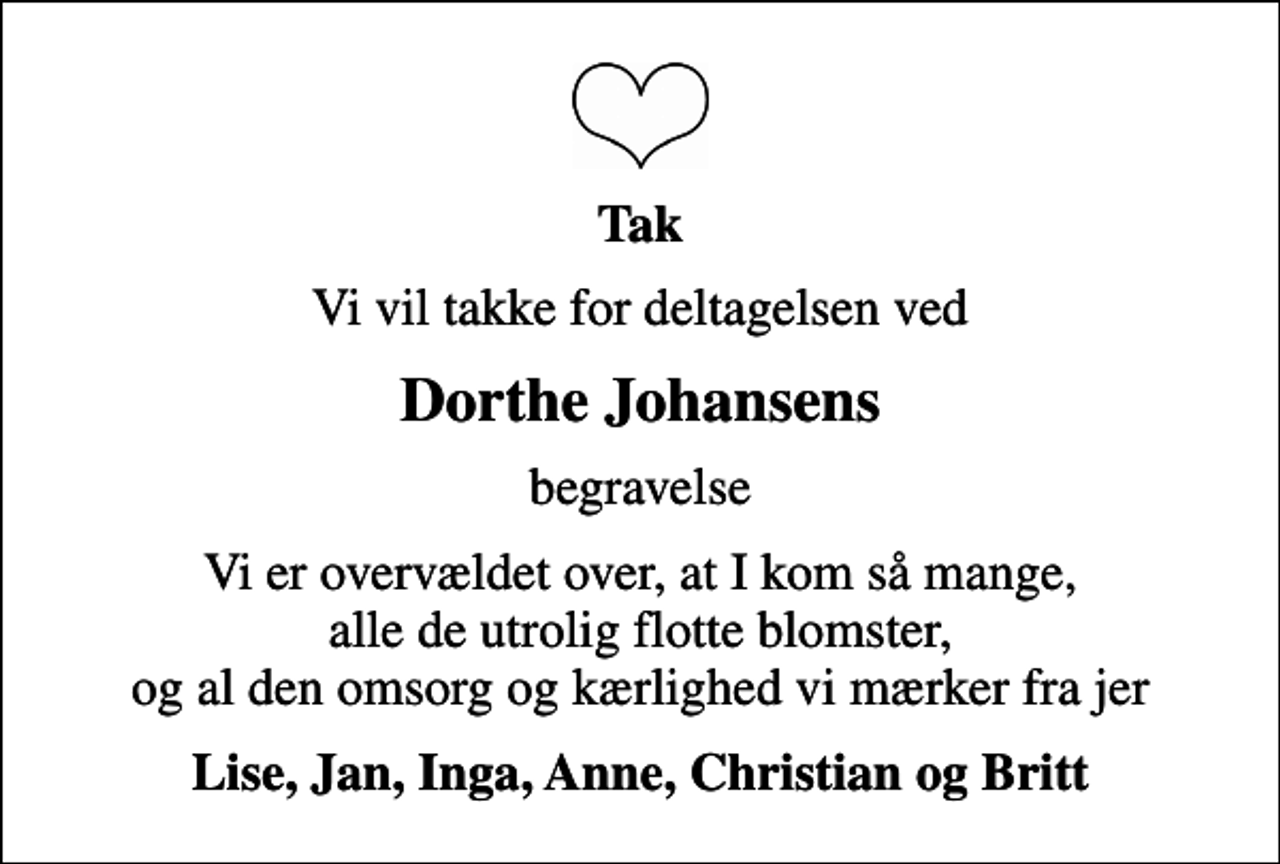 Tak

Vi vil takke for deltagelsen ved

Dorthe Johansens

begravelse

Vi er overvældet over, at I kom så mange,
alle de utrolig flotte blomster,
og al den omsorg og kærlighed vi mærker fra jer

Lise, Jan, Inga, Anne, Christian og Britt